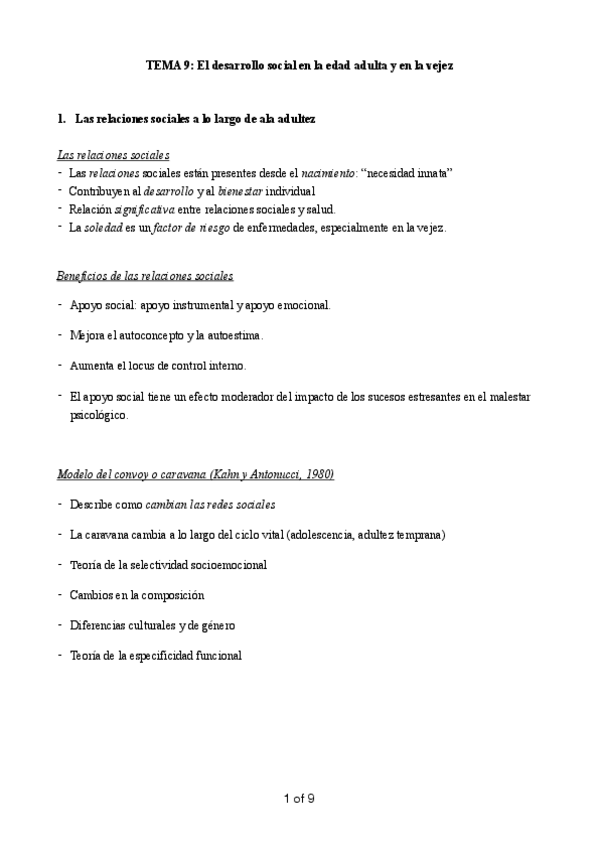 TEMA 9: El desarrollo social en la edad adulta y en la vejez

1. Las relaciones sociales a lo largo de ala adultez

Las relaciones sociales
- Las relaciones sociales están presentes desde el nacimiento: “necesidad innata”
- Contribuyen al desarrollo y al bienestar individual
- Relación significativa entre relaciones sociales y salud.
- La soledad es un factor de riesgo de enfermedades, especialmente en la vejez.

Beneficios de las relaciones sociales

- Apoyo social: apoyo instrumental y apoyo emocional.

- Mejora el autoconcepto y la autoestima.

- Aumenta el locus de control interno.

- El apoyo social tiene un efecto moderador del impacto de los sucesos estresantes en el malestar psicológico.

Modelo del convoy o caravana (Kahn y Antonucci, 1980)

- Describe como cambian las redes sociales

- La caravana cambia a lo largo del ciclo vital (adolescencia, adultez temprana)

- Teoría de la selectividad socioemocional

- Cambios en la composición

- Diferencias culturales y de género

- Teoría de la especificidad funcional

1 of 9